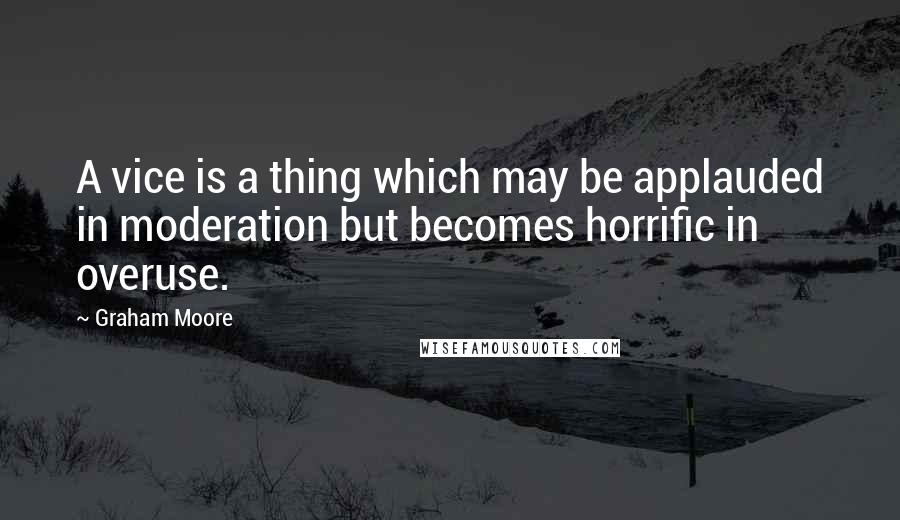 A vice is a thing which may be applauded in moderation but becomes horrific in overuse.

~ Graham Moore

WISEFAMOUSQUOTES.COM